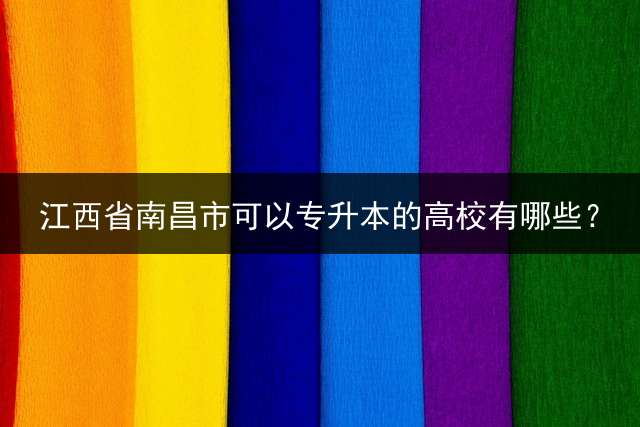 江西省南昌市可以专升本的高校有哪些？